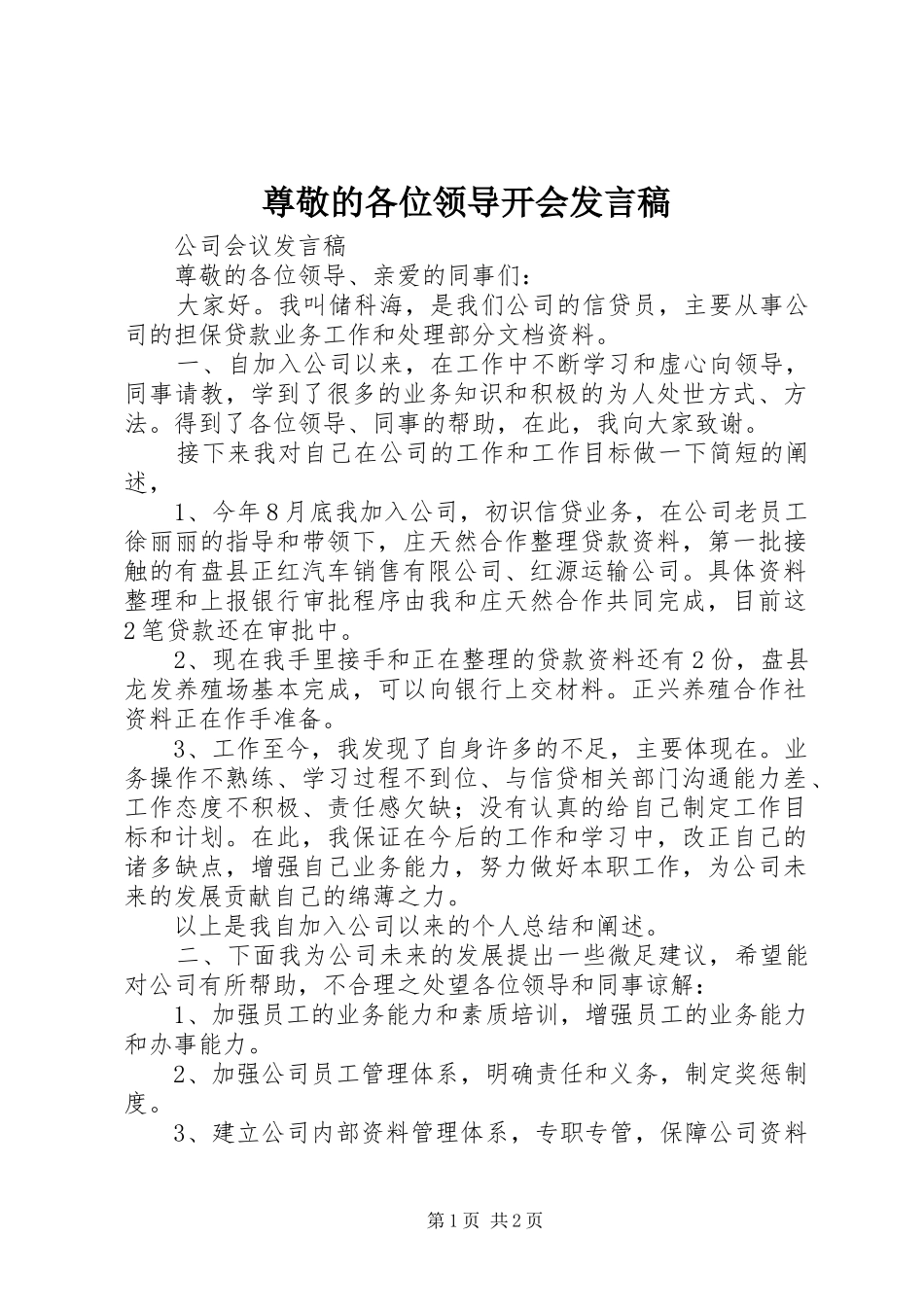 尊敬的各位领导开会发言稿

公司会议发言稿

尊敬的各位领导、亲爱的同事们：

大家好。我叫储科海，是我们公司的信贷员，主要从事公司的担保贷款业务工作和处理部分文档资料。

一、自加入公司以来，在工作中不断学习和虚心向领导，同事请教，学到了很多的业务知识和积极的为人处世方式、方法。得到了各位领导、同事的帮助，在此，我向大家致谢。

接下来我对自己在公司的工作和工作目标做一下简短的阐述，

1、今年8月底我加入公司，初识信贷业务，在公司老员工徐丽丽的指导和带领下，庄天然合作整理贷款资料，第一批接触的有盘县正红汽车销售有限公司、红源运输公司。具体资料整理和上报银行审批程序由我和庄天然合作共同完成，目前这2笔贷款还在审批中。

2、现在我手里接手和正在整理的贷款资料还有2份，盘县龙发养殖场基本完成，可以向银行上交材料。正兴养殖合作社资料正在作手准备。

3、工作至今，我发现了自身许多的不足，主要体现在。业务操作不熟练、学习过程不到位、与信贷相关部门沟通能力差、工作态度不积极、责任感欠缺；没有认真的给自己制定工作目标和计划。在此，我保证在今后的工作和学习中，改正自己的诸多缺点，增强自己业务能力，努力做好本职工作，为公司未来的发展贡献自己的绵薄之力。

以上是我自加入公司以来的个人总结和阐述。

二、下面我为公司未来的发展提出一些微足建议，希望能对公司有所帮助，不合理之处望各位领导和同事谅解：

1、加强员工的业务能力和素质培训，增强员工的业务能力和办事能力。

2、加强公司员工管理体系，明确责任和义务，制定奖惩制度。

3、建立公司内部资料管理体系，专职专管，保障公司资料

第1页 共2页